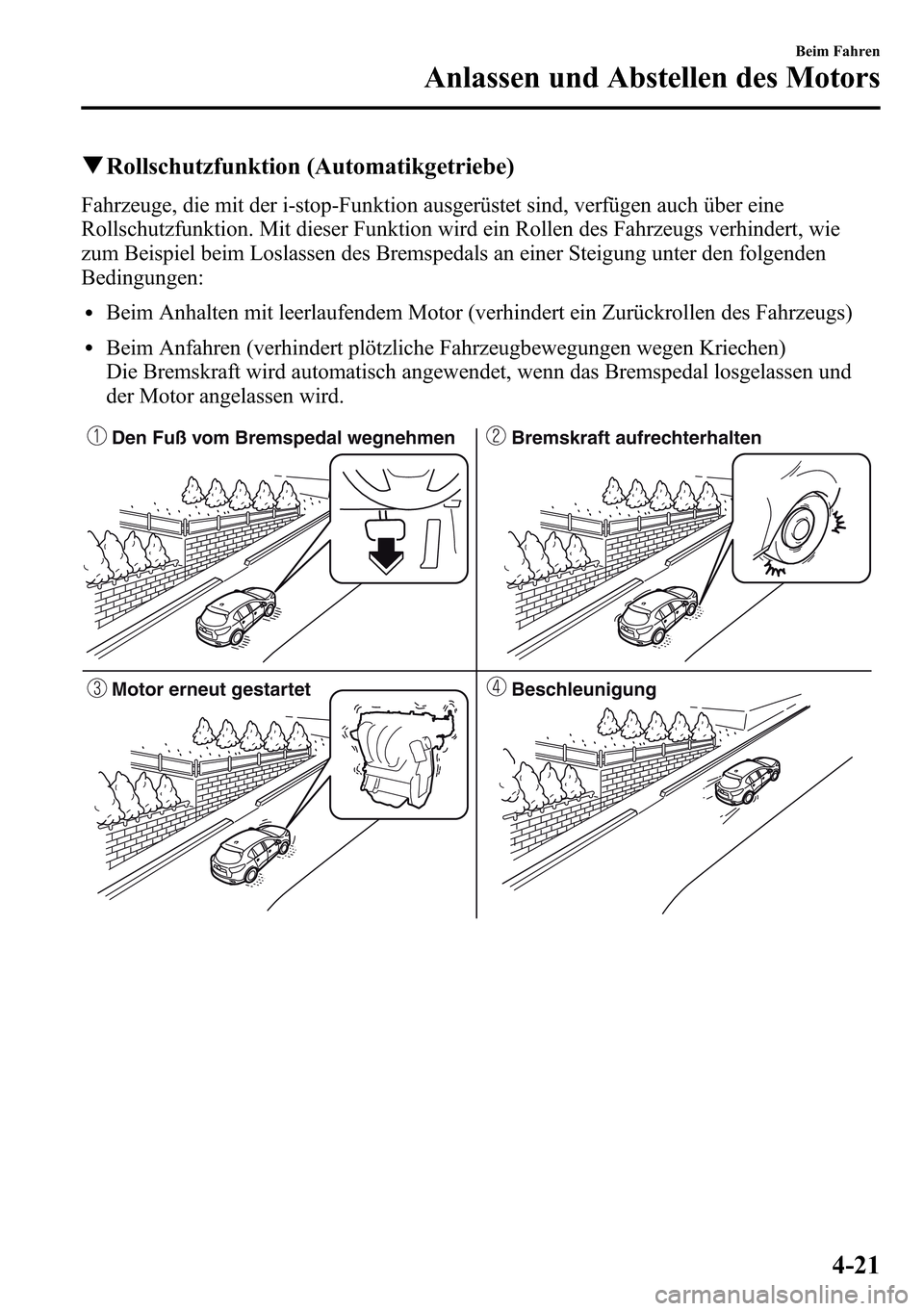 Beim Fahren
Anlassen und Abstellen des Motors

▼Rollschutzfunktion (Automatikgetriebe)

Fahrzeuge, die mit der i-stop-Funktion ausgerüstet sind, verfügen auch über eine Rollschutzfunktion. Mit dieser Funktion wird ein Rollen des Fahrzeugs verhindert, wie zum Beispiel beim Loslassen des Bremspedals an einer Steigung unter den folgenden Bedingungen:

• Beim Anhalten mit leerlaufendem Motor (verhindert ein Zurückrollen des Fahrzeugs)

• Beim Anfahren (verhindert plötzliche Fahrzeugbewegungen wegen Kriechen)
Die Bremskraft wird automatisch angewendet, wenn das Bremspedal losgelassen und der Motor angelassen wird.

1 Den Fuß vom Bremspedal wegnehmen

2 Bremskraft aufrechterhalten

3 Motor erneut gestartet

4 Beschleunigung

4-21

carmanualsonline.info